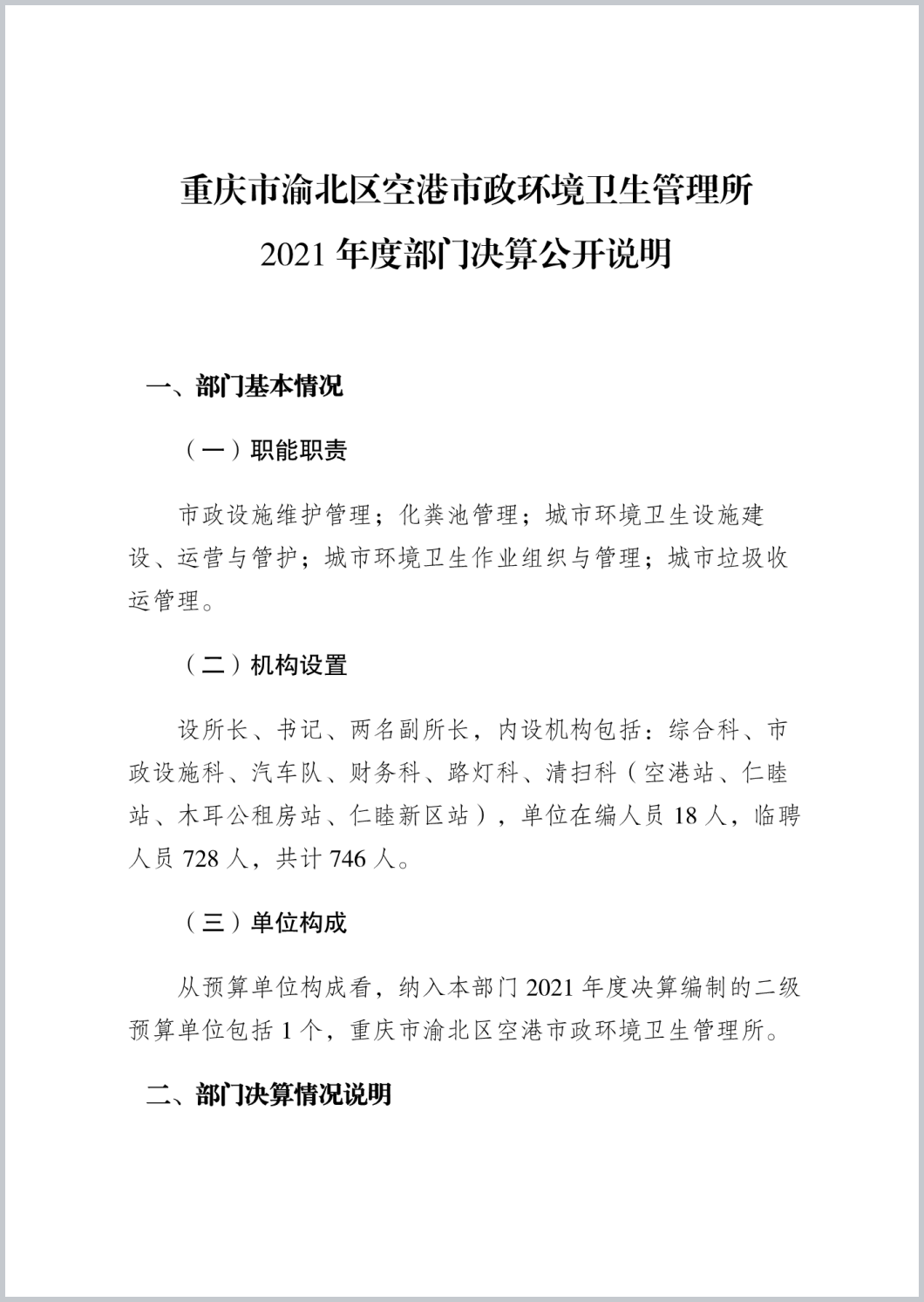 重庆市渝北区空港市政环境卫生管理所
2021 年度部门决算公开说明

一、部门基本情况

（一）职能职责

市政设施维护管理；化粪池管理；城市环境卫生设施建设、运营与管护；城市环境卫生作业组织与管理；城市垃圾收运管理。

（二）机构设置

设所长、书记、两名副所长，内设机构包括：综合科、市政设施科、汽车队、财务科、路灯科、清扫科（空港站、仁睦站、木耳公租房站、仁睦新区站），单位在编人员 18 人，临聘人员 728 人，共计 746 人。

（三）单位构成

从预算单位构成看，纳入本部门 2021 年度决算编制的二级预算单位包括 1 个，重庆市渝北区空港市政环境卫生管理所。

二、部门决算情况说明